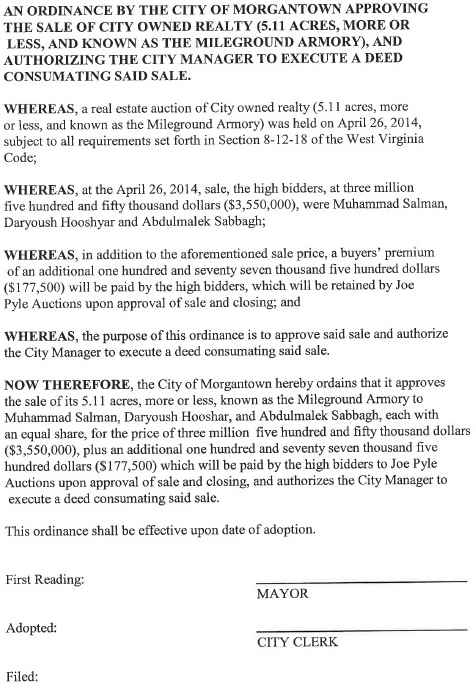 AN ORDINANCE BY THE CITY OF MORGANTOWN APPROVING THE SALE OF CITY OWNED REALTY (5.11 ACRES, MORE OR LESS, AND KNOWN AS THE MILEGROUND ARMORY), AND AUTHORIZING THE CITY MANAGER TO EXECUTE A DEED CONSUMATING SAID SALE.

WHEREAS, a real estate auction of City owned realty (5.11 acres, more or less, and known as the Mileground Armory) was held on April 26, 2014, subject to all requirements set forth in Section 8-12-18 of the West Virginia Code;

WHEREAS, at the April 26, 2014, sale, the high bidders, at three million five hundred and fifty thousand dollars ($3,550,000), were Muhammad Salman, Daryoush Hooshyar and Abdulmalek Sabbagh;

WHEREAS, in addition to the aforementioned sale price, a buyers' premium of an additional one hundred and seventy seven thousand five hundred dollars ($177,500) will be paid by the high bidders, which will be retained by Joe Pyle Auctions upon approval of sale and closing; and

WHEREAS, the purpose of this ordinance is to approve said sale and authorize the City Manager to execute a deed consumating said sale.

NOW THEREFORE, the City of Morgantown hereby ordains that it approves the sale of its 5.11 acres, more or less, known as the Mileground Armory to Muhammad Salman, Daryoush Hooshar, and Abdulmalek Sabbagh, each with an equal share, for the price of three million five hundred and fifty thousand dollars ($3,550,000), plus an additional one hundred and seventy seven thousand five hundred dollars ($177,500) which will be paid by the high bidders to Joe Pyle Auctions upon approval of sale and closing, and authorizes the City Manager to execute a deed consumating said sale.

This ordinance shall be effective upon date of adoption.

First Reading:

MAYOR

Adopted:

CITY CLERK

Filed: